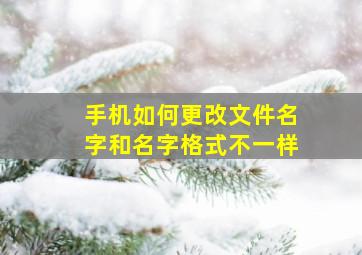 手机如何更改文件名字和名字格式不一样